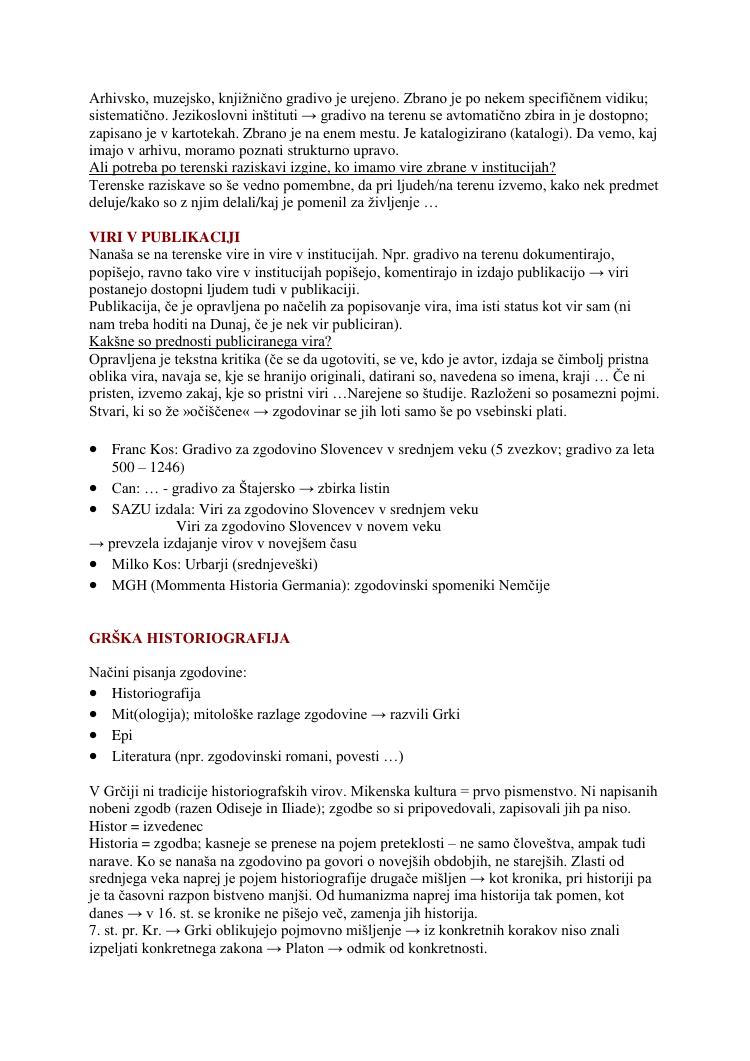 Arhivsko, muzejsko, knjižnično gradivo je urejeno. Zbrano je po nekem specifičnem vidiku; sistematično. Jezikoslovni inštituti → gradivo na terenu se avtomatično zbira in je dostopno; zapisano je v kartotekah. Zbrano je na enem mestu. Je katalogizirano (katalogi). Da vemo, kaj imajo v arhivu, moramo poznati strukturno upravo.
Ali potreba po terenski raziskavi izgine, ko imamo vire zbrane v institucijah?
Terenske raziskave so še vedno pomembne, da pri ljudeh/na terenu izvemo, kako nek predmet deluje/kako so z njim delali/kaj je pomenil za življenje …

VIRI V PUBLIKACIJI
Nanaša se na terenske vire in vire v institucijah. Npr. gradivo na terenu dokumentirajo, popišejo, ravno tako vire v institucijah popišejo, komentirajo in izdajo publikacijo → viri postanejo dostopni ljudem tudi v publikaciji.
Publikacija, če je opravljena po načelih za popisovanje vira, ima isti status kot vir sam (ni nam treba hoditi na Dunaj, če je nek vir publiciran).
Kakšne so prednosti publiciranega vira?
Opravljena je tekstna kritika (če se da ugotoviti, se ve, kdo je avtor, izdaja se čimbolj pristna oblika vira, navaja se, kje se hranijo originali, datirani so, navedena so imena, kraji … Če ni pristen, izvemo zakaj, kje so pristni viri …Narejene so študije. Razloženi so posamezni pojmi. Stvari, ki so že »očiščene« → zgodovinar se jih loti samo še po vsebinski plati.

• Franc Kos: Gradivo za zgodovino Slovencev v srednjem veku (5 zvezkov; gradivo za leta 500 – 1246)
• Can: … - gradivo za Štajersko → zbirka listin
• SAZU izdala: Viri za zgodovino Slovencev v srednjem veku
Viri za zgodovino Slovencev v novem veku
→ prevzela izdajanje virov v novejšem času
• Milko Kos: Urbarji (srednjeveški)
• MGH (Mommenta Historia Germania): zgodovinski spomeniki Nemčije

GRŠKA HISTORIOGRAFIJA

Načini pisanja zgodovine:
• Historiografija
• Mit(ologija); mitološke razlage zgodovine → razvili Grki
• Epi
• Literatura (npr. zgodovinski romani, povesti …)

V Grčiji ni tradicije historiografskih virov. Mikenska kultura = prvo pismenstvo. Ni napisanih nobeni zgodb (razen Odiseje in Iliade); zgodbe so si pripovedovali, zapisovali jih pa niso.
Histor = izvedenec
Historia = zgodba; kasneje se prenese na pojem preteklosti – ne samo človeštva, ampak tudi narave. Ko se nanaša na zgodovino pa govori o novejših obdobjih, ne starejših. Zlasti od srednjega veka naprej je pojem historiografije drugače mišljen → kot kronika, pri historiji pa je ta časovni razpon bistveno manjši. Od humanizma naprej ima historija tak pomen, kot danes → v 16. st. se kronike ne pišejo več, zamenja jih historija.
7. st. pr. Kr. → Grki oblikujejo pojmovno mišljenje → iz konkretnih korakov niso znali izpeljati konkretnega zakona → Platon → odmik od konkretnosti.